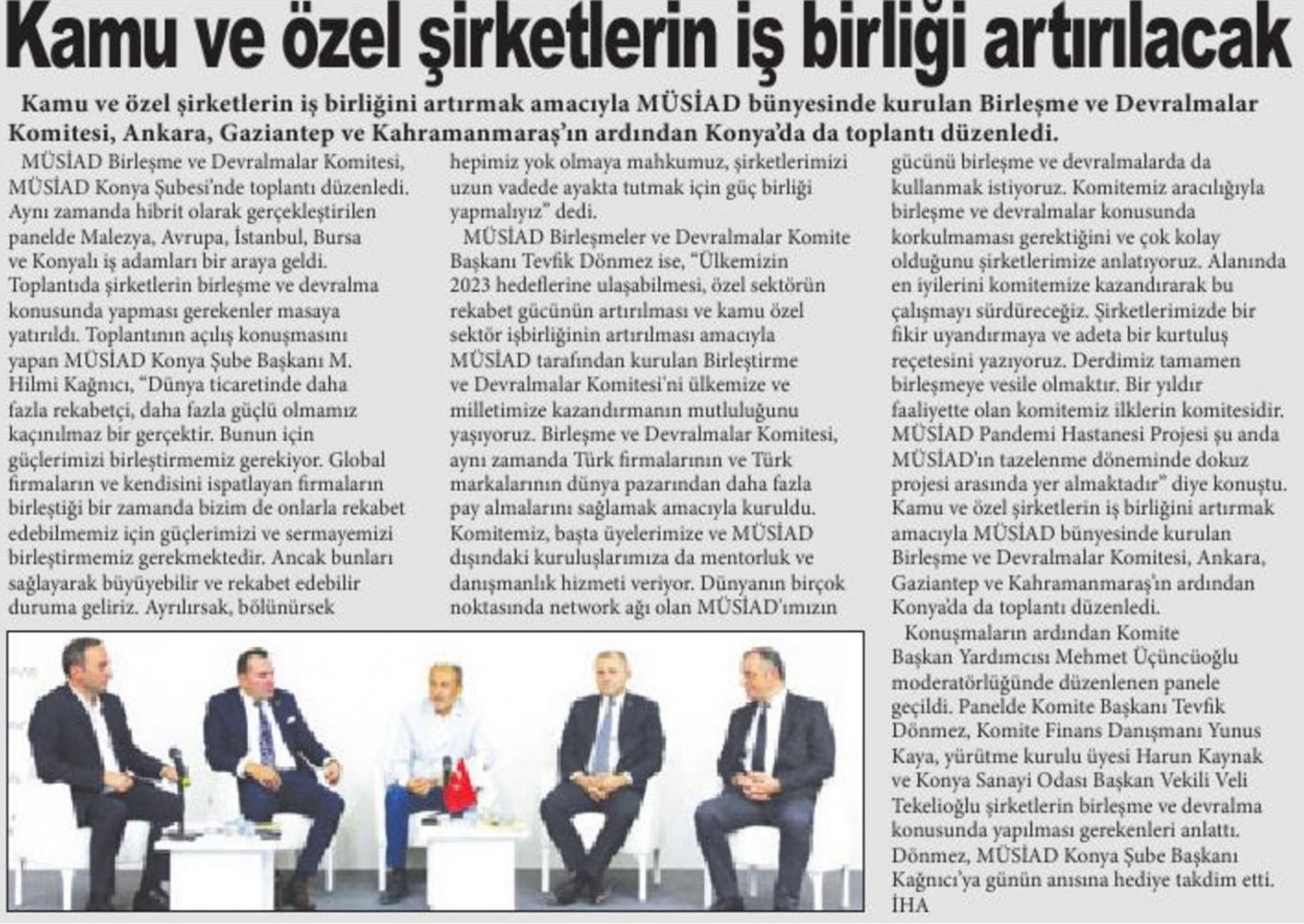 Kamu ve özel şirketlerin iş birliği artırılacak

Kamu ve özel şirketlerin iş birliğini artırmak amacıyla MÜSİAD bünyesinde kurulan Birleşme ve Devralmalar Komitesi, Ankara, Gaziantep ve Kahramanmaraş'ın ardından Konya'da da toplantı düzenledi.

MÜSİAD Birleşme ve Devralmalar Komitesi, MÜSİAD Konya Şubesi'nde toplantı düzenledi. Aynı zamanda hibrit olarak gerçekleştirilen panelde Malezya, Avrupa, İstanbul, Bursa ve Konyalı iş adamları bir araya geldi. Toplantıda şirketlerin birleşme ve devralma konusunda yapması gerekenler masaya yatırıldı. Toplantının açılış konuşmasını yapan MÜSİAD Konya Şube Başkanı M. Hilmi Kağnıcı, "Dünya ticaretinde daha fazla rekabetçi, daha fazla güçlü olmamız kaçınılmaz bir gerçektir. Bunun için güçlerimizi birleştirmemiz gerekiyor. Global firmaların ve kendisini ispatlayan firmaların birleştiği bir zamanda bizim de onlarla rekabet edebilmemiz için güçlerimizi ve sermayemizi birleştirmemiz gerekmektedir. Ancak bunları sağlayarak büyüyebilir ve rekabet edebilir duruma geliriz. Ayrılırsak, bölünürsek hepimiz yok olmaya mahkumuz, şirketlerimizi uzun vadede ayakta tutmak için güç birliği yapmalıyız" dedi.

MÜSİAD Birleşmeler ve Devralmalar Komite Başkanı Tevfik Dönmez ise, "Ülkemizin 2023 hedeflerine ulaşabilmesi, özel sektörün rekabet gücünün artırılması ve kamu özel sektör işbirliğinin artırılması amacıyla MÜSİAD tarafından kurulan Birleştirme ve Devralmalar Komitesi'ni ülkemize ve milletimize kazandırmanın mutluluğunu yaşıyoruz. Birleşme ve Devralmalar Komitesi, aynı zamanda Türk firmalarının ve Türk markalarının dünya pazarından daha fazla pay almalarını sağlamak amacıyla kuruldu. Komitemiz, başta üyelerimize ve MÜSİAD dışındaki kuruluşlarımıza da mentorluk ve danışmanlık hizmeti veriyor. Dünyanın birçok noktasında network ağı olan MÜSİAD'ımızın gücünü birleşme ve devralmalarda da kullanmak istiyoruz. Komitemiz aracılığıyla birleşme ve devralmalar konusunda korkulmaması gerektiğini ve çok kolay olduğunu şirketlerimize anlatıyoruz. Alanında en iyilerini komitemize kazandırarak bu çalışmayı sürdüreceğiz. Şirketlerimizde bir fikir uyandırmaya ve adeta bir kurtuluş reçetesini yazıyoruz. Derdimiz tamamen birleşmeye vesile olmaktır. Bir yıldır faaliyette olan komitemiz ilklerin komitesidir. MÜSİAD Pandemi Hastanesi Projesi şu anda MÜSİAD'ın tazelenme döneminde dokuz projesi arasında yer almaktadır" diye konuştu. Kamu ve özel şirketlerin iş birliğini artırmak amacıyla MÜSİAD bünyesinde kurulan Birleşme ve Devralmalar Komitesi, Ankara, Gaziantep ve Kahramanmaraş'ın ardından Konya'da da toplantı düzenledi.

Konuşmaların ardından Komite Başkan Yardımcısı Mehmet Üçüncüoğlu moderatörlüğünde düzenlenen panele geçildi. Panelde Komite Başkanı Tevfik Dönmez, Komite Finans Danışmanı Yunus Kaya, yürütme kurulu üyesi Harun Kaynak ve Konya Sanayi Odası Başkan Vekili Veli Tekelioğlu şirketlerin birleşme ve devralma konusunda yapılması gerekenleri anlattı. Dönmez, MÜSİAD Konya Şube Başkanı Kağnıcı'ya günün anısına hediye takdim etti. İHA